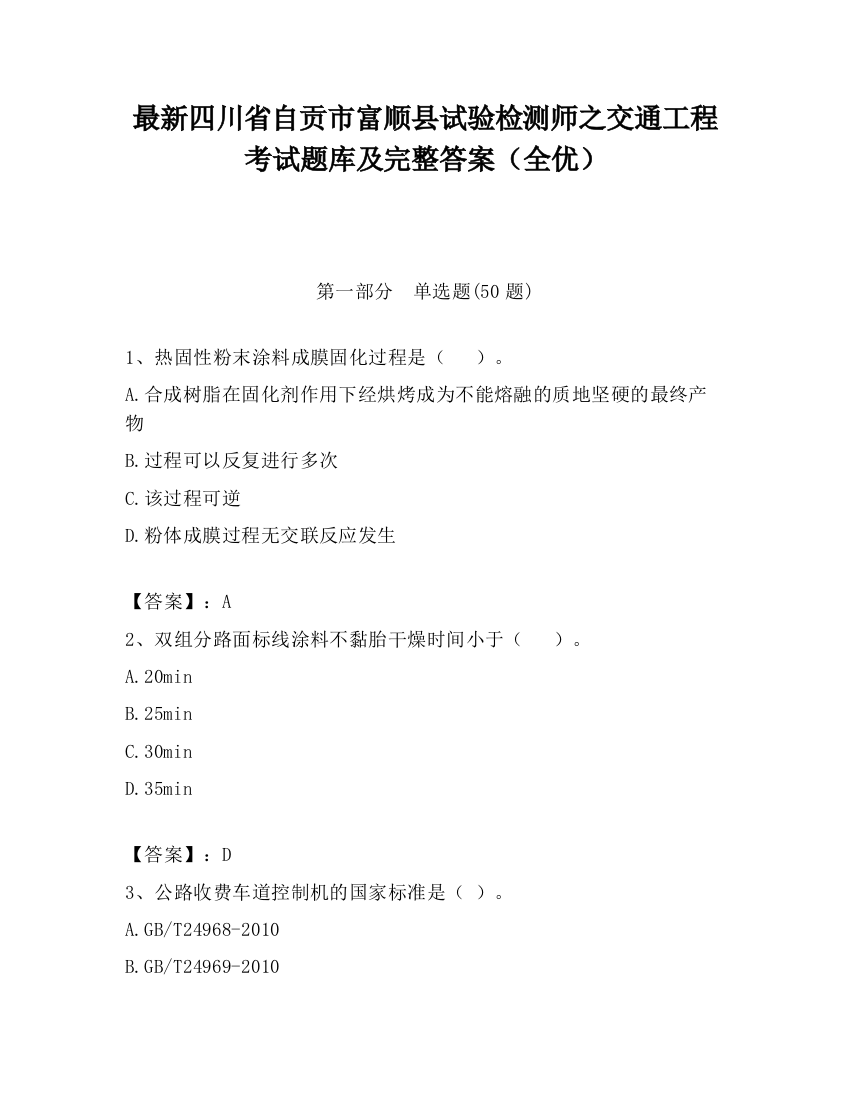 最新四川省自贡市富顺县试验检测师之交通工程考试题库及完整答案（全优）

第一部分　单选题(50题)

1、热固性粉末涂料成膜固化过程是（　　）。

A.合成树脂在固化剂作用下经烘烤成为不能熔融的质地坚硬的最终产物

B.过程可以反复进行多次

C.该过程可逆

D.粉体成膜过程无交联反应发生

【答案】：A

2、双组分路面标线涂料不黏胎干燥时间小于（　　）。

A.20min

B.25min

C.30min

D.35min

【答案】：D

3、公路收费车道控制机的国家标准是（ ）。

A.GB/T24968-2010

B.GB/T24969-2010